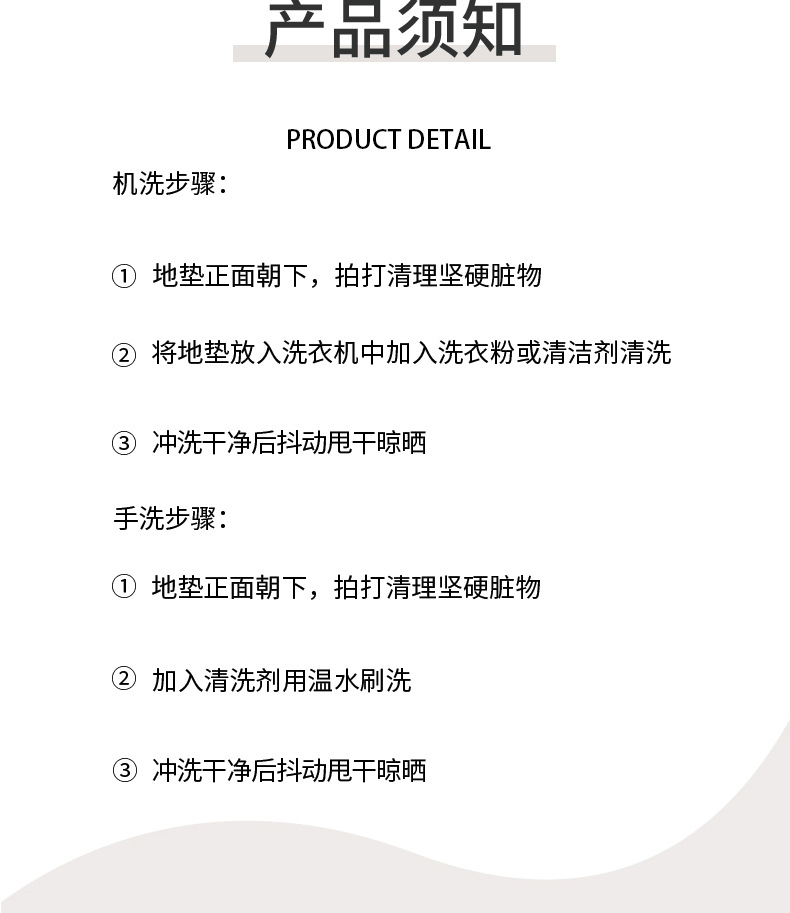 产品须知

PRODUCT DETAIL

机洗步骤：

① 地垫正面朝下，拍打清理坚硬脏物

② 将地垫放入洗衣机中加入洗衣粉或清洁剂清洗

③ 冲洗干净后抖动甩干晾晒

手洗步骤：

① 地垫正面朝下，拍打清理坚硬脏物

② 加入清洗剂用温水刷洗

③ 冲洗干净后抖动甩干晾晒